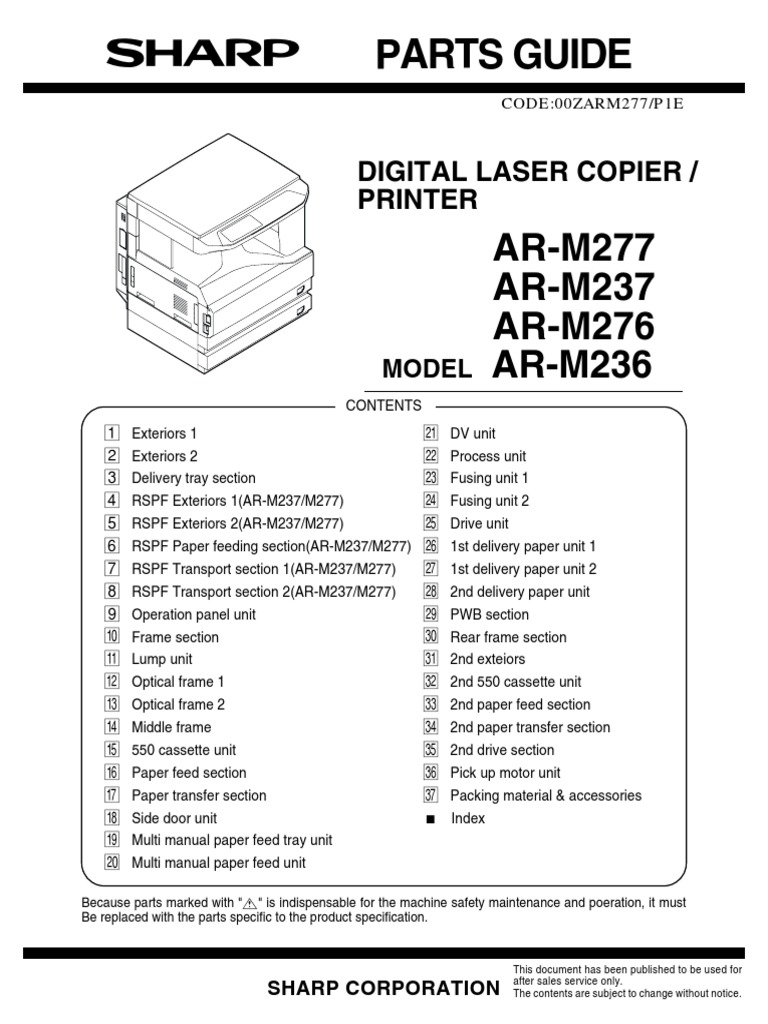 SHARP PARTS GUIDE

CODE:00ZARM277/P1E

DIGITAL LASER COPIER / PRINTER

AR-M277
AR-M237
AR-M276
MODEL AR-M236

CONTENTS

1 Exteriors 1
2 Exteriors 2
3 Delivery tray section
4 RSPF Exteriors 1(AR-M237/M277)
5 RSPF Exteriors 2(AR-M237/M277)
6 RSPF Paper feeding section(AR-M237/M277)
7 RSPF Transport section 1(AR-M237/M277)
8 RSPF Transport section 2(AR-M237/M277)
9 Operation panel unit
10 Frame section
11 Lump unit
12 Optical frame 1
13 Optical frame 2
14 Middle frame
15 550 cassette unit
16 Paper feed section
17 Paper transfer section
18 Side door unit
19 Multi manual paper feed tray unit
20 Multi manual paper feed unit

21 DV unit
22 Process unit
23 Fusing unit 1
24 Fusing unit 2
25 Drive unit
26 1st delivery paper unit 1
27 1st delivery paper unit 2
28 2nd delivery paper unit
29 PWB section
30 Rear frame section
31 2nd exteiors
32 2nd 550 cassette unit
33 2nd paper feed section
34 2nd paper transfer section
35 2nd drive section
36 Pick up motor unit
37 Packing material & accessories
■ Index

Because parts marked with "⚠" is indispensable for the machine safety maintenance and poeration, it must Be replaced with the parts specific to the product specification.

SHARP CORPORATION

This document has been published to be used for after sales service only.
The contents are subject to change without notice.